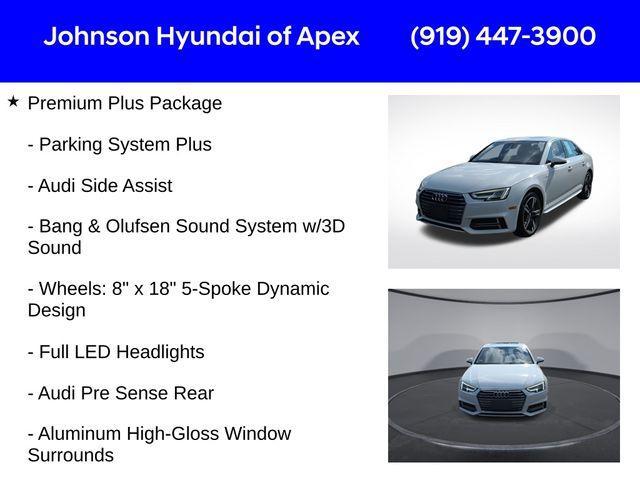 Johnson Hyundai of Apex (919) 447-3900

★ Premium Plus Package

- Parking System Plus

- Audi Side Assist

- Bang & Olufsen Sound System w/3D Sound

- Wheels: 8" x 18" 5-Spoke Dynamic Design

- Full LED Headlights

- Audi Pre Sense Rear

- Aluminum High-Gloss Window Surrounds